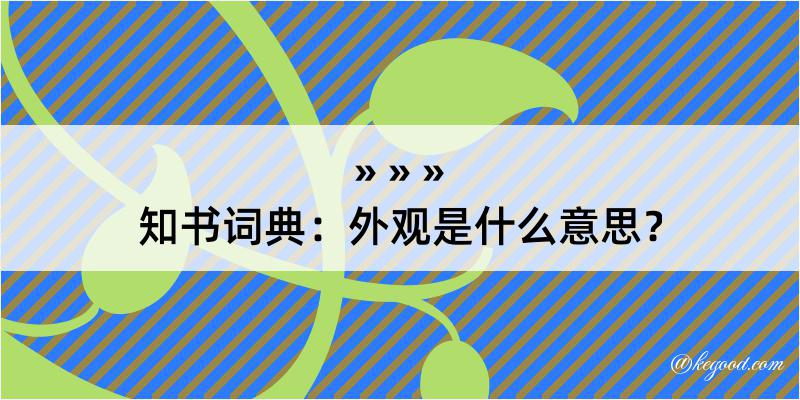 » » »
知书词典：外观是什么意思？

@kegood.com